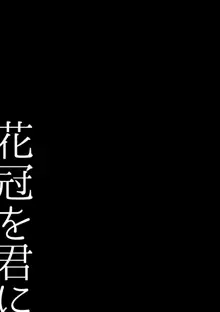 花冠を君に